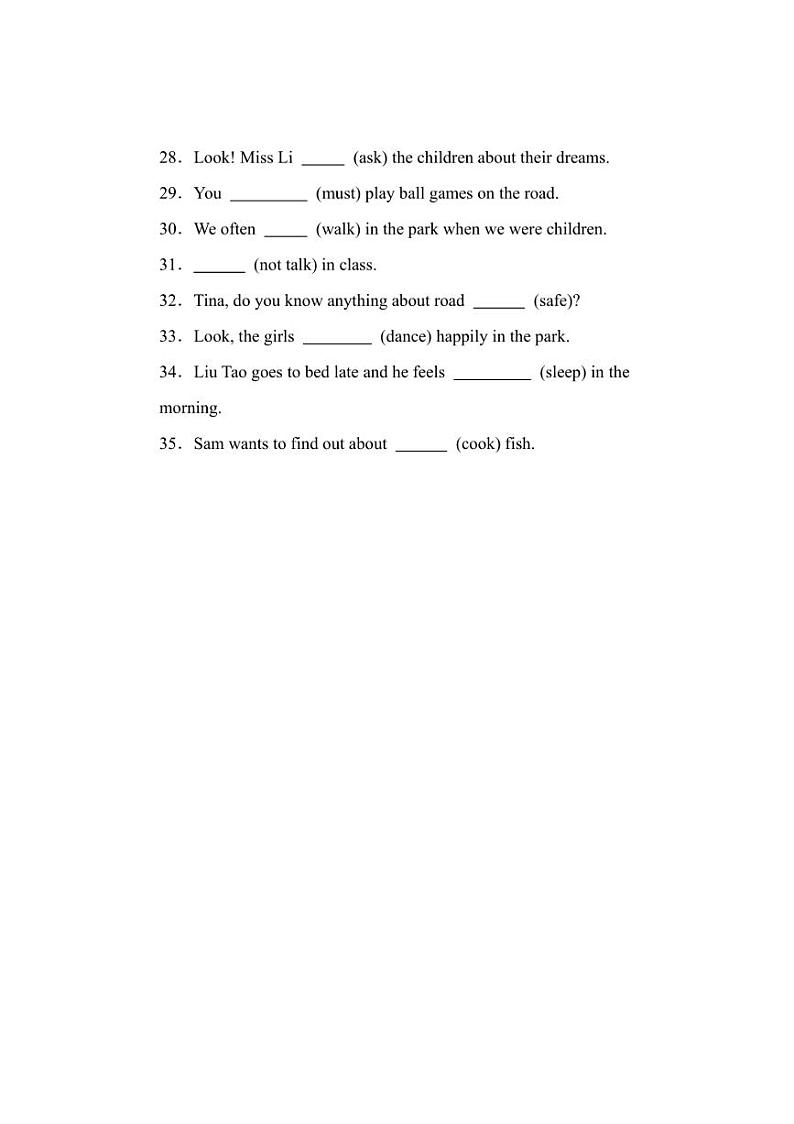 28．Look! Miss Li _____ (ask) the children about their dreams.

29．You _________ (must) play ball games on the road.

30．We often _____ (walk) in the park when we were children.

31．______ (not talk) in class.

32．Tina, do you know anything about road ______ (safe)?

33．Look, the girls ________ (dance) happily in the park.

34．Liu Tao goes to bed late and he feels _________ (sleep) in the morning.

35．Sam wants to find out about ______ (cook) fish.